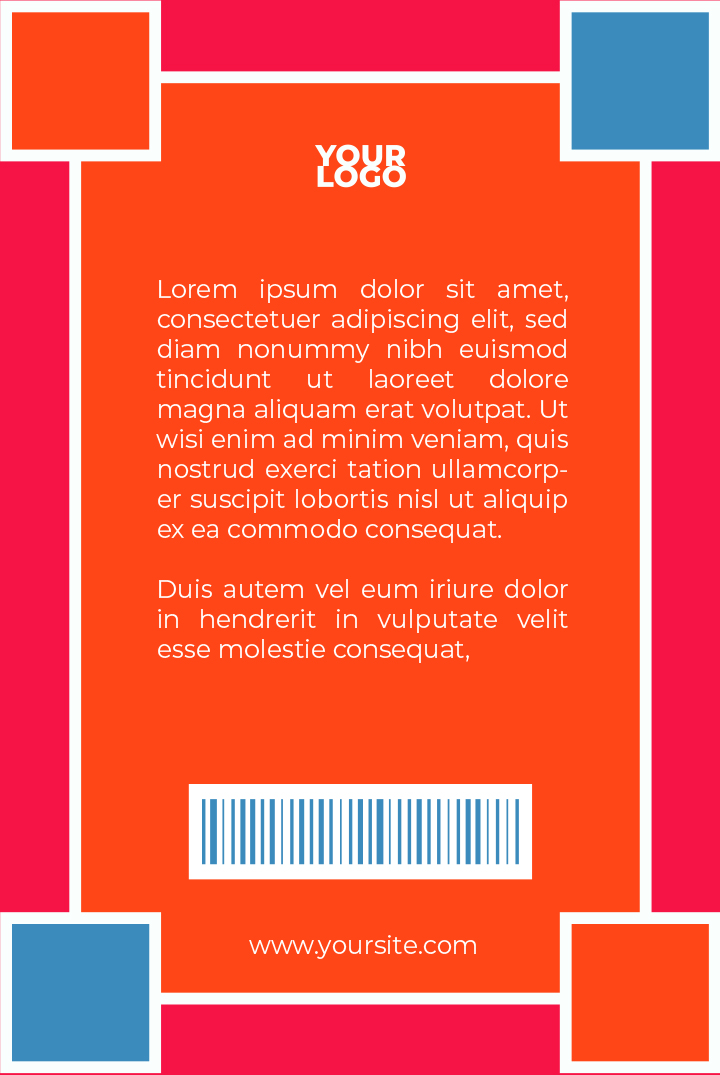 YOUR
LOGO

Lorem ipsum dolor sit amet, consectetuer adipiscing elit, sed diam nonummy nibh euismod tincidunt ut laoreet dolore magna aliquam erat volutpat. Ut wisi enim ad minim veniam, quis nostrud exerci tation ullamcorper suscipit lobortis nisl ut aliquip ex ea commodo consequat.

Duis autem vel eum iriure dolor in hendrerit in vulputate velit esse molestie consequat,

www.yoursite.com